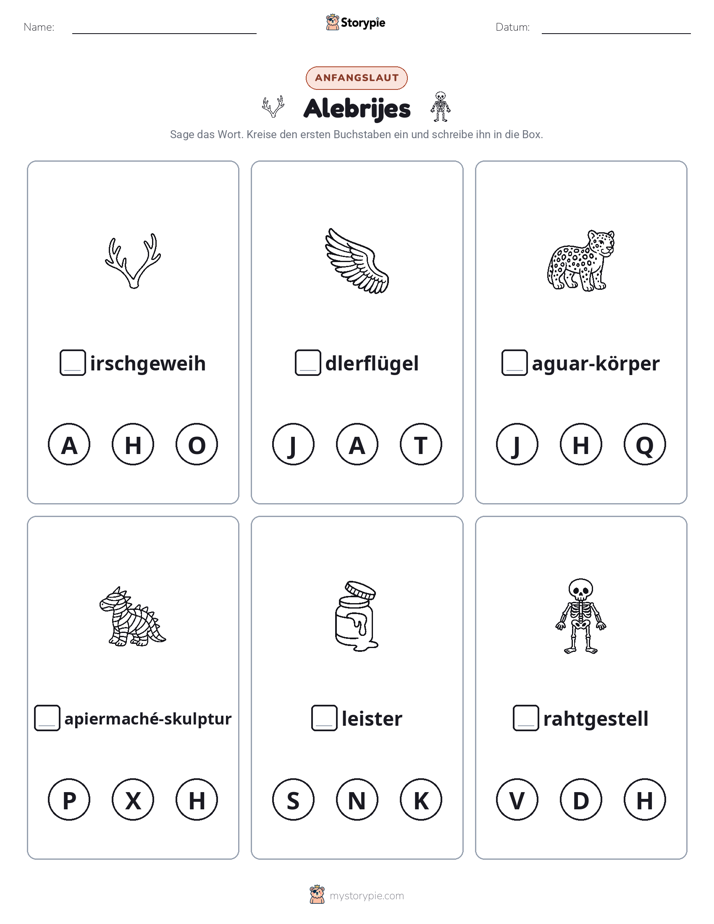 Name: ____ Storypie Datum: ____

ANFANGSLAUT

Alebrijes

Sage das Wort. Kreise den ersten Buchstaben ein und schreibe ihn in die Box.

☐ irschgeweih

A H O

☐ dlerflügel

J A T

☐ aguar-körper

J H Q

☐ apiermaché-skulptur

P X H

☐ leister

S N K

☐ rahtgestell

V D H

mystorypie.com